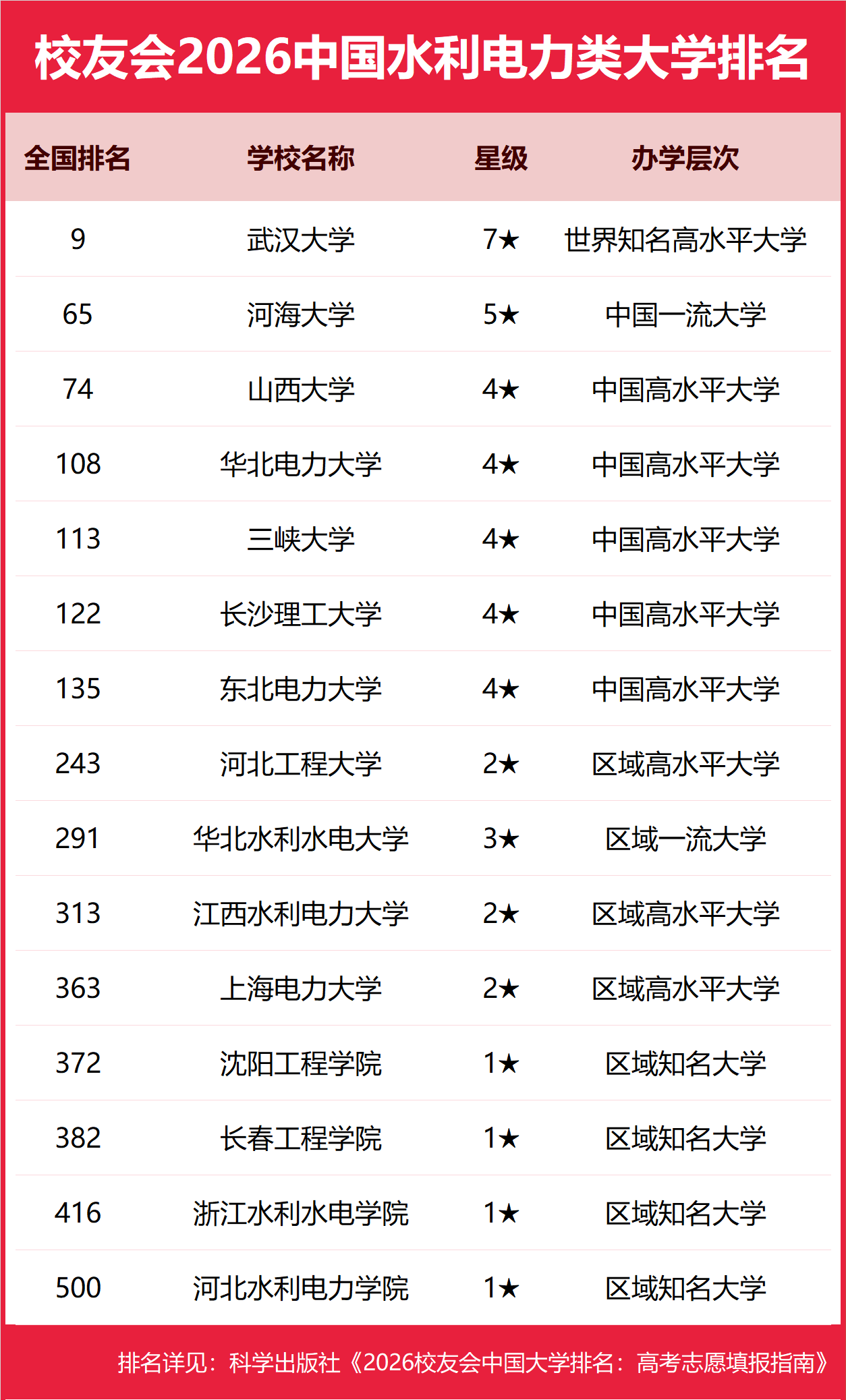 校友会2026中国水利电力类大学排名

| 全国排名 | 学校名称 | 星级 | 办学层次 |
|---|---|---|---|
| 9 | 武汉大学 | 7★ | 世界知名高水平大学 |
| 65 | 河海大学 | 5★ | 中国一流大学 |
| 74 | 山西大学 | 4★ | 中国高水平大学 |
| 108 | 华北电力大学 | 4★ | 中国高水平大学 |
| 113 | 三峡大学 | 4★ | 中国高水平大学 |
| 122 | 长沙理工大学 | 4★ | 中国高水平大学 |
| 135 | 东北电力大学 | 4★ | 中国高水平大学 |
| 243 | 河北工程大学 | 2★ | 区域高水平大学 |
| 291 | 华北水利水电大学 | 3★ | 区域一流大学 |
| 313 | 江西水利电力大学 | 2★ | 区域高水平大学 |
| 363 | 上海电力大学 | 2★ | 区域高水平大学 |
| 372 | 沈阳工程学院 | 1★ | 区域知名大学 |
| 382 | 长春工程学院 | 1★ | 区域知名大学 |
| 416 | 浙江水利水电学院 | 1★ | 区域知名大学 |
| 500 | 河北水利电力学院 | 1★ | 区域知名大学 |

排名详见：科学出版社《2026校友会中国大学排名：高考志愿填报指南》